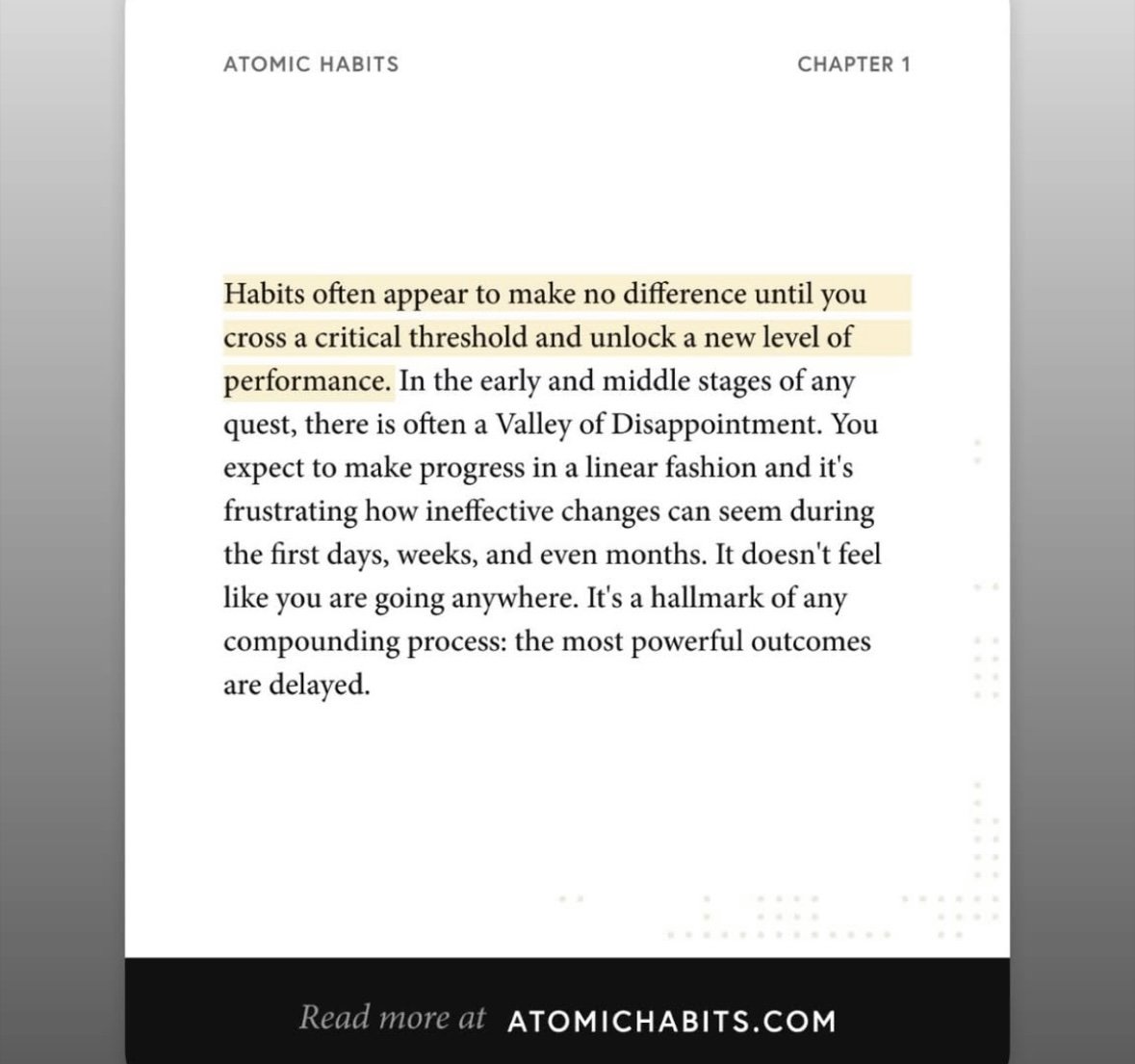 ATOMIC HABITS

CHAPTER 1

Habits often appear to make no difference until you cross a critical threshold and unlock a new level of performance. In the early and middle stages of any quest, there is often a Valley of Disappointment. You expect to make progress in a linear fashion and it's frustrating how ineffective changes can seem during the first days, weeks, and even months. It doesn't feel like you are going anywhere. It's a hallmark of any compounding process: the most powerful outcomes are delayed.

Read more at ATOMICHABITS.COM